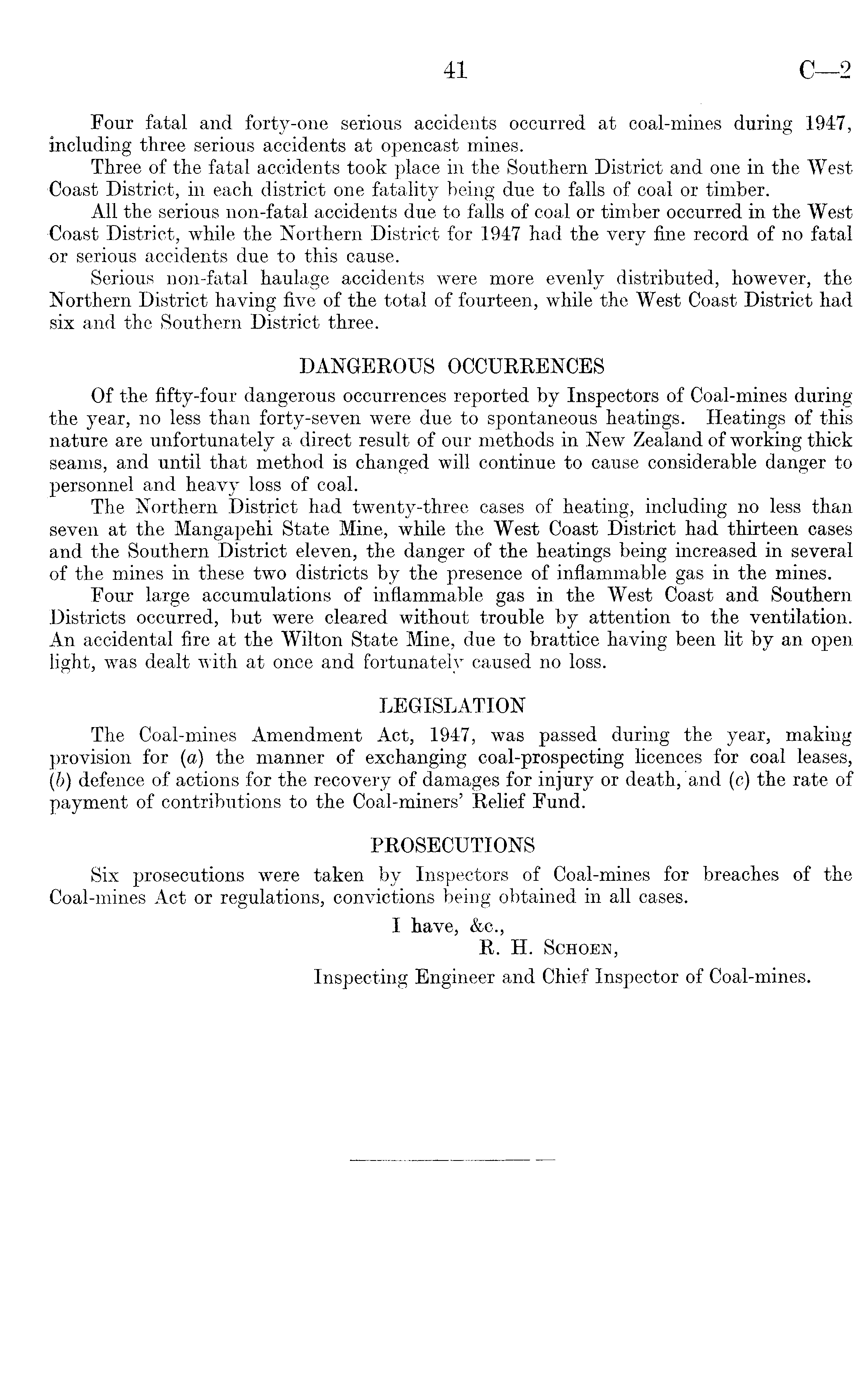 41 C—2

Four fatal and forty-one serious accidents occurred at coal-mines during 1947, including three serious accidents at opencast mines.

Three of the fatal accidents took place in the Southern District and one in the West Coast District, in each district one fatality being due to falls of coal or timber.

All the serious non-fatal accidents due to falls of coal or timber occurred in the West Coast District, while the Northern District for 1947 had the very fine record of no fatal or serious accidents due to this cause.

Serious non-fatal haulage accidents were more evenly distributed, however, the Northern District having five of the total of fourteen, while the West Coast District had six and the Southern District three.

DANGEROUS OCCURRENCES

Of the fifty-four dangerous occurrences reported by Inspectors of Coal-mines during the year, no less than forty-seven were due to spontaneous heatings. Heatings of this nature are unfortunately a direct result of our methods in New Zealand of working thick seams, and until that method is changed will continue to cause considerable danger to personnel and heavy loss of coal.

The Northern District had twenty-three cases of heating, including no less than seven at the Mangapehi State Mine, while the West Coast District had thirteen cases and the Southern District eleven, the danger of the heatings being increased in several of the mines in these two districts by the presence of inflammable gas in the mines.

Four large accumulations of inflammable gas in the West Coast and Southern Districts occurred, but were cleared without trouble by attention to the ventilation. An accidental fire at the Wilton State Mine, due to brattice having been lit by an open light, was dealt with at once and fortunately caused no loss.

LEGISLATION

The Coal-mines Amendment Act, 1947, was passed during the year, making provision for (a) the manner of exchanging coal-prospecting licences for coal leases, (b) defence of actions for the recovery of damages for injury or death, and (c) the rate of payment of contributions to the Coal-miners' Relief Fund.

PROSECUTIONS

Six prosecutions were taken by Inspectors of Coal-mines for breaches of the Coal-mines Act or regulations, convictions being obtained in all cases.

I have, &c.,
R. H. Schoen,
Inspecting Engineer and Chief Inspector of Coal-mines.